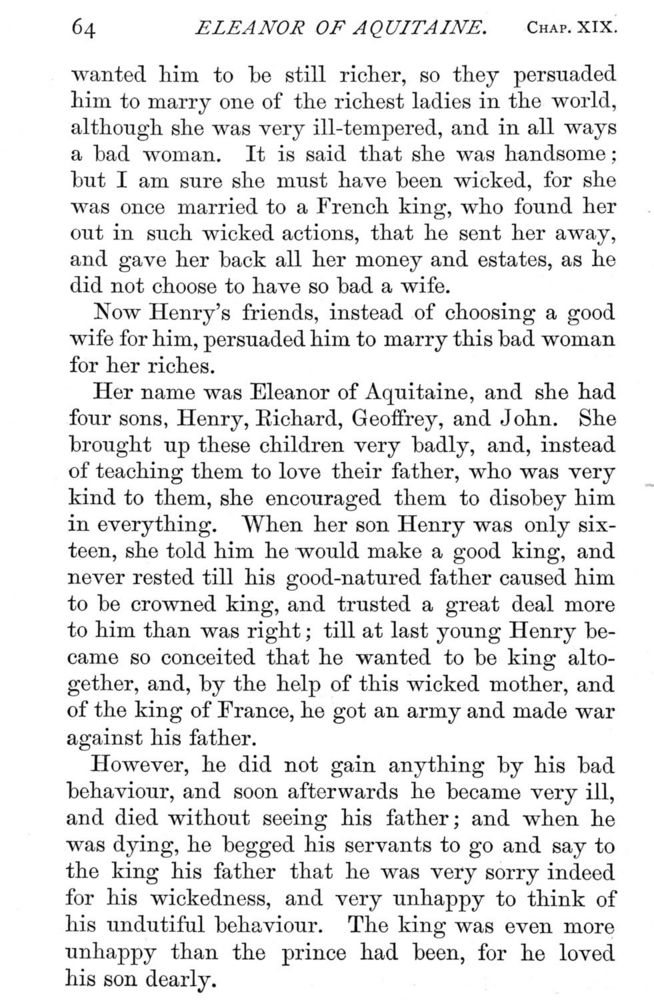 64 ELEANOR OF AQUITAINE. CHAP. XIX.

wanted him to be still richer, so they persuaded him to marry one of the richest ladies in the world, although she was very ill-tempered, and in all ways a bad woman. It is said that she was handsome; but I am sure she must have been wicked, for she was once married to a French king, who found her out in such wicked actions, that he sent her away, and gave her back all her money and estates, as he did not choose to have so bad a wife.

Now Henry's friends, instead of choosing a good wife for him, persuaded him to marry this bad woman for her riches.

Her name was Eleanor of Aquitaine, and she had four sons, Henry, Richard, Geoffrey, and John. She brought up these children very badly, and, instead of teaching them to love their father, who was very kind to them, she encouraged them to disobey him in everything. When her son Henry was only sixteen, she told him he would make a good king, and never rested till his good-natured father caused him to be crowned king, and trusted a great deal more to him than was right; till at last young Henry became so conceited that he wanted to be king altogether, and, by the help of this wicked mother, and of the king of France, he got an army and made war against his father.

However, he did not gain anything by his bad behaviour, and soon afterwards he became very ill, and died without seeing his father; and when he was dying, he begged his servants to go and say to the king his father that he was very sorry indeed for his wickedness, and very unhappy to think of his undutiful behaviour. The king was even more unhappy than the prince had been, for he loved his son dearly.